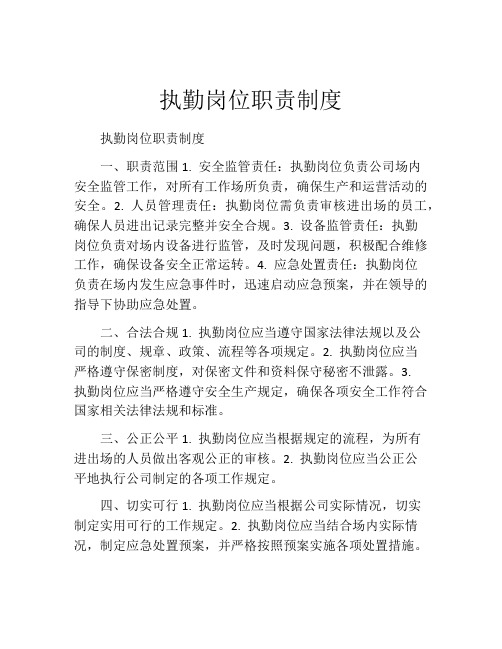 执勤岗位职责制度

执勤岗位职责制度

一、职责范围 1. 安全监管责任：执勤岗位负责公司场内安全监管工作，对所有工作场所负责，确保生产和运营活动的安全。2. 人员管理责任：执勤岗位需负责审核进出场的员工，确保人员进出记录完整并安全合规。3. 设备监管责任：执勤岗位负责对场内设备进行监管，及时发现问题，积极配合维修工作，确保设备安全正常运转。4. 应急处置责任：执勤岗位负责在场内发生应急事件时，迅速启动应急预案，并在领导的指导下协助应急处置。

二、合法合规 1. 执勤岗位应当遵守国家法律法规以及公司的制度、规章、政策、流程等各项规定。2. 执勤岗位应当严格遵守保密制度，对保密文件和资料保守秘密不泄露。3. 执勤岗位应当严格遵守安全生产规定，确保各项安全工作符合国家相关法律法规和标准。

三、公正公平 1. 执勤岗位应当根据规定的流程，为所有进出场的人员做出客观公正的审核。2. 执勤岗位应当公正公平地执行公司制定的各项工作规定。

四、切实可行 1. 执勤岗位应当根据公司实际情况，切实制定实用可行的工作规定。2. 执勤岗位应当结合场内实际情况，制定应急处置预案，并严格按照预案实施各项处置措施。